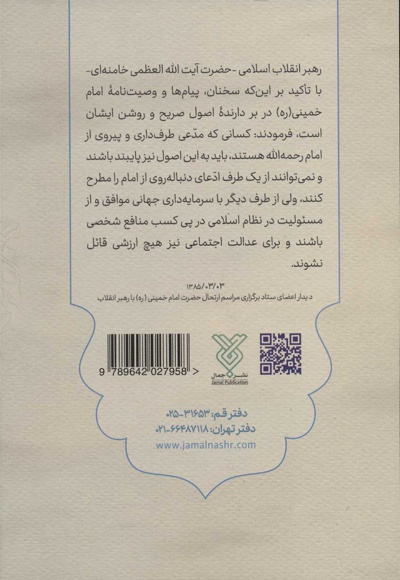 رهبر انقلاب اسلامی -حضرت آیت الله العظمی خامنه‌ای- با تأکید بر این‌که سخنان، پیام‌ها و وصیت‌نامهٔ امام خمینی(ره) در بر دارندهٔ اصول صریح و روشن ایشان است، فرمودند: کسانی که مدّعی طرف‌داری و پیروی از امام رحمه‌الله هستند، باید به این اصول نیز پایبند باشند و نمی‌توانند از یک طرف ادّعای دنباله‌روی از امام را مطرح کنند، ولی از طرف دیگر با سرمایه‌داری جهانی موافق و از مسئولیت در نظام اسلامی در پی کسب منافع شخصی باشند و برای عدالت اجتماعی نیز هیچ ارزشی قائل نشوند.

۱۳۸۵/۰۳/۰۳
دیدار اعضای ستاد برگزاری مراسم ارتحال حضرت امام خمینی (ره) با رهبر انقلاب

9 789642 027958 >

نشر جمال
Jamal Publication

دفتر قم: ۳۱۶۵۳-۰۲۵
دفتر تهران: ۶۶۴۸۷۱۱۸-۰۲۱
www.jamalnashr.com